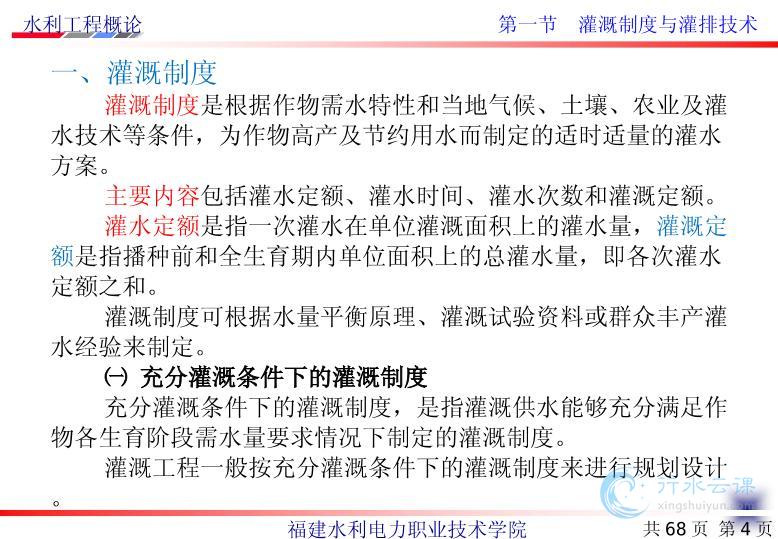 水利工程概论　　第一节　灌溉制度与灌排技术

一、灌溉制度

灌溉制度是根据作物需水特性和当地气候、土壤、农业及灌水技术等条件，为作物高产及节约用水而制定的适时适量的灌水方案。

主要内容包括灌水定额、灌水时间、灌水次数和灌溉定额。

灌水定额是指一次灌水在单位灌溉面积上的灌水量，灌溉定额是指播种前和全生育期内单位面积上的总灌水量，即各次灌水定额之和。

灌溉制度可根据水量平衡原理、灌溉试验资料或群众丰产灌水经验来制定。

㈠ 充分灌溉条件下的灌溉制度

充分灌溉条件下的灌溉制度，是指灌溉供水能够充分满足作物各生育阶段需水量要求情况下制定的灌溉制度。

灌溉工程一般按充分灌溉条件下的灌溉制度来进行规划设计。

行水云课 xingshuiyun.com

福建水利电力职业技术学院　共 68 页 第 4 页